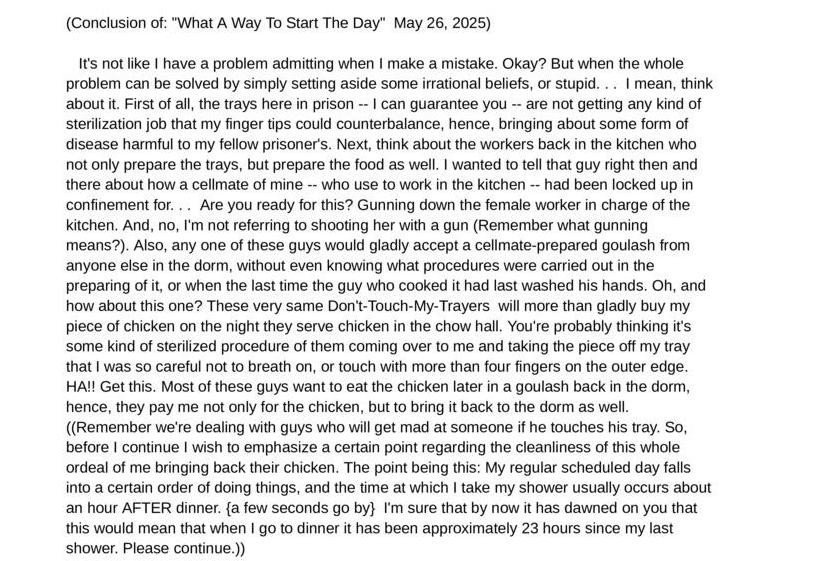 (Conclusion of: "What A Way To Start The Day"  May 26, 2025)

It's not like I have a problem admitting when I make a mistake. Okay? But when the whole problem can be solved by simply setting aside some irrational beliefs, or stupid. . .  I mean, think about it. First of all, the trays here in prison -- I can guarantee you -- are not getting any kind of sterilization job that my finger tips could counterbalance, hence, bringing about some form of disease harmful to my fellow prisoner's. Next, think about the workers back in the kitchen who not only prepare the trays, but prepare the food as well. I wanted to tell that guy right then and there about how a cellmate of mine -- who use to work in the kitchen -- had been locked up in confinement for. . .  Are you ready for this? Gunning down the female worker in charge of the kitchen. And, no, I'm not referring to shooting her with a gun (Remember what gunning means?). Also, any one of these guys would gladly accept a cellmate-prepared goulash from anyone else in the dorm, without even knowing what procedures were carried out in the preparing of it, or when the last time the guy who cooked it had last washed his hands. Oh, and how about this one? These very same Don't-Touch-My-Trayers  will more than gladly buy my piece of chicken on the night they serve chicken in the chow hall. You're probably thinking it's some kind of sterilized procedure of them coming over to me and taking the piece off my tray that I was so careful not to breath on, or touch with more than four fingers on the outer edge. HA!! Get this. Most of these guys want to eat the chicken later in a goulash back in the dorm, hence, they pay me not only for the chicken, but to bring it back to the dorm as well. ((Remember we're dealing with guys who will get mad at someone if he touches his tray. So, before I continue I wish to emphasize a certain point regarding the cleanliness of this whole ordeal of me bringing back their chicken. The point being this: My regular scheduled day falls into a certain order of doing things, and the time at which I take my shower usually occurs about an hour AFTER dinner. {a few seconds go by}  I'm sure that by now it has dawned on you that this would mean that when I go to dinner it has been approximately 23 hours since my last shower. Please continue.))